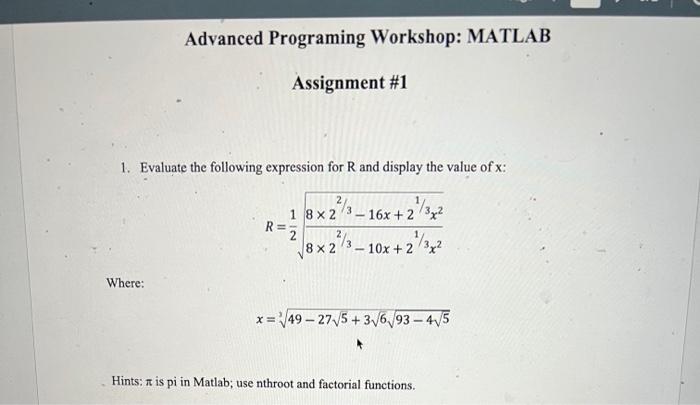 Advanced Programing Workshop: MATLAB

Assignment #1

1. Evaluate the following expression for R and display the value of x:

$R = \frac{1}{2}\sqrt{\frac{8 \times 2^{2/3} - 16x + 2^{1/3}x^2}{8 \times 2^{2/3} - 10x + 2^{1/3}x^2}}$

Where:

$x = \sqrt[3]{49 - 27\sqrt{5} + 3\sqrt{6}\sqrt{93 - 4\sqrt{5}}}$

Hints: $\pi$ is pi in Matlab; use nthroot and factorial functions.